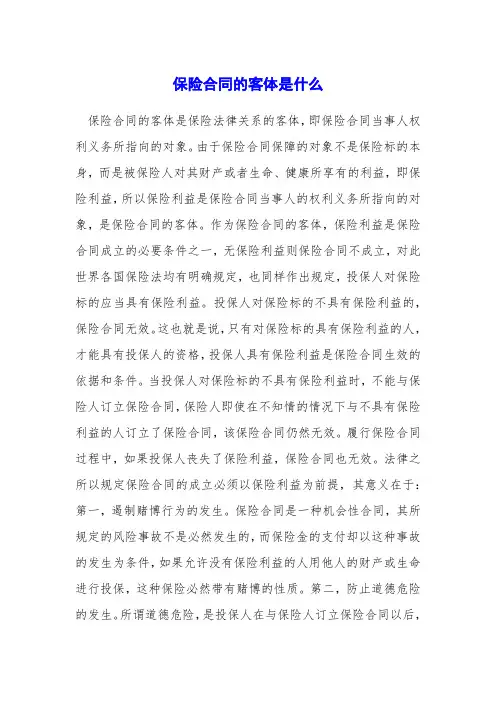 保险合同的客体是什么

保险合同的客体是保险法律关系的客体，即保险合同当事人权利义务所指向的对象。由于保险合同保障的对象不是保险标的本身，而是被保险人对其财产或者生命、健康所享有的利益，即保险利益，所以保险利益是保险合同当事人的权利义务所指向的对象，是保险合同的客体。作为保险合同的客体，保险利益是保险合同成立的必要条件之一，无保险利益则保险合同不成立，对此世界各国保险法均有明确规定，也同样作出规定，投保人对保险标的应当具有保险利益。投保人对保险标的不具有保险利益的，保险合同无效。这也就是说，只有对保险标的具有保险利益的人，才能具有投保人的资格，投保人具有保险利益是保险合同生效的依据和条件。当投保人对保险标的不具有保险利益时，不能与保险人订立保险合同，保险人即使在不知情的情况下与不具有保险利益的人订立了保险合同，该保险合同仍然无效。履行保险合同过程中，如果投保人丧失了保险利益，保险合同也无效。法律之所以规定保险合同的成立必须以保险利益为前提，其意义在于：第一，遏制赌博行为的发生。保险合同是一种机会性合同，其所规定的风险事故不是必然发生的，而保险金的支付却以这种事故的发生为条件，如果允许没有保险利益的人用他人的财产或生命进行投保，这种保险必然带有赌博的性质。第二，防止道德危险的发生。所谓道德危险，是投保人在与保险人订立保险合同以后，